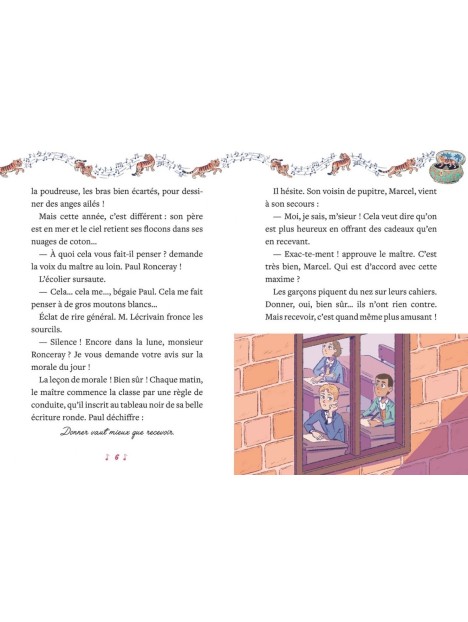 la poudreuse, les bras bien écartés, pour dessiner des anges ailés !

Mais cette année, c'est différent : son père est en mer et le ciel retient ses flocons dans ses nuages de coton...

— À quoi cela vous fait-il penser ? demande la voix du maître au loin. Paul Ronceray !

L'écolier sursaute.

— Cela... cela me..., bégaie Paul. Cela me fait penser à de gros moutons blancs...

Éclat de rire général. M. Lécrivain fronce les sourcils.

— Silence ! Encore dans la lune, monsieur Ronceray ? Je vous demande votre avis sur la morale du jour !

La leçon de morale ! Bien sûr ! Chaque matin, le maître commence la classe par une règle de conduite, qu'il inscrit au tableau noir de sa belle écriture ronde. Paul déchiffre :

Donner vaut mieux que recevoir.

♪ 6 ♪

Il hésite. Son voisin de pupitre, Marcel, vient à son secours :

— Moi, je sais, m'sieur ! Cela veut dire qu'on est plus heureux en offrant des cadeaux qu'en en recevant.

— Exac-te-ment ! approuve le maître. C'est très bien, Marcel. Qui est d'accord avec cette maxime ?

Les garçons piquent du nez sur leurs cahiers. Donner, oui, bien sûr... ils n'ont rien contre. Mais recevoir, c'est quand même plus amusant !